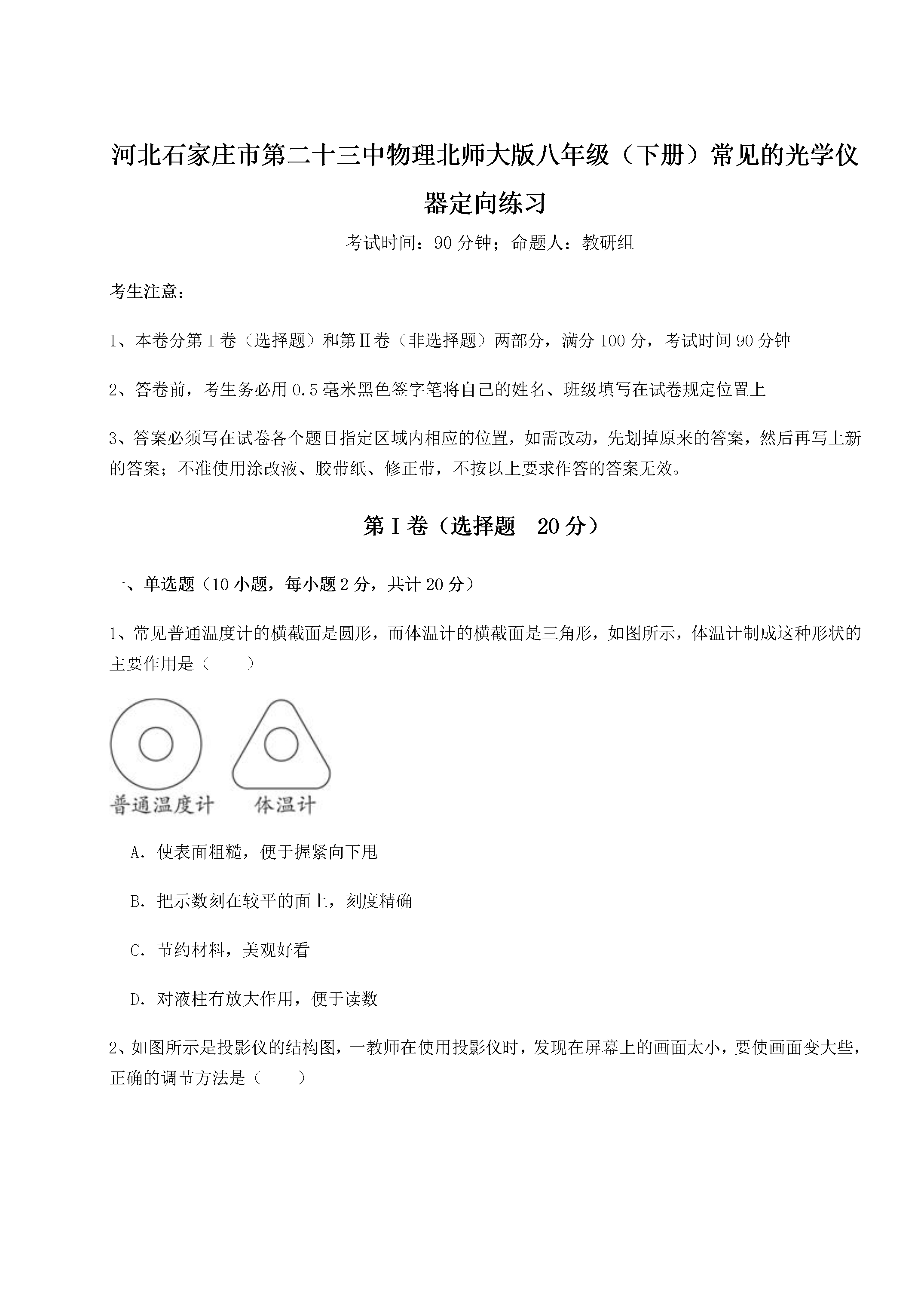 河北石家庄市第二十三中物理北师大版八年级（下册）常见的光学仪器定向练习

考试时间：90分钟；命题人：教研组

考生注意：

1、本卷分第I卷（选择题）和第II卷（非选择题）两部分，满分100分，考试时间90分钟

2、答卷前，考生务必用0.5毫米黑色签字笔将自己的姓名、班级填写在试卷规定位置上

3、答案必须写在试卷各个题目指定区域内相应的位置，如需改动，先划掉原来的答案，然后再写上新的答案；不准使用涂改液、胶带纸、修正带，不按以上要求作答的答案无效。

第I卷（选择题 20分）

一、单选题（10小题，每小题2分，共计20分）

1、常见普通温度计的横截面是圆形，而体温计的横截面是三角形，如图所示，体温计制成这种形状的主要作用是（　　）

普通温度计　体温计

A. 使表面粗糙，便于握紧向下甩

B. 把示数刻在较平的面上，刻度精确

C. 节约材料，美观好看

D. 对液柱有放大作用，便于读数

2、如图所示是投影仪的结构图，一教师在使用投影仪时，发现在屏幕上的画面太小，要使画面变大些，正确的调节方法是（　　）